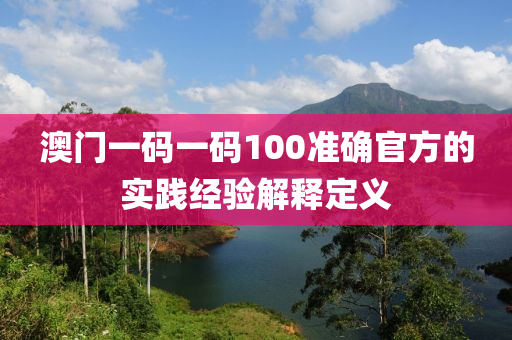 澳门一码一码100准确官方的实践经验解释定义